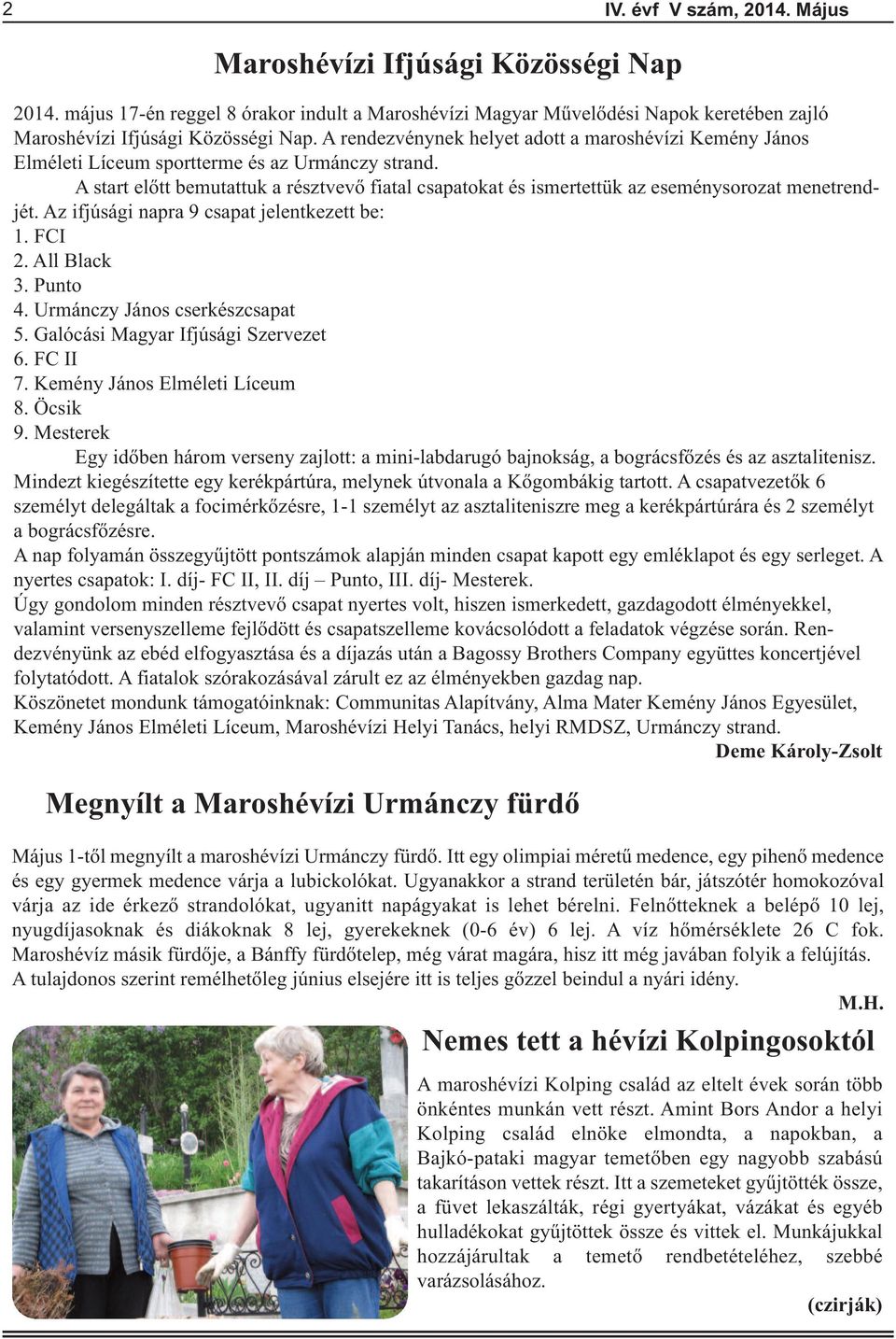 2 IV. évf V szám, 2014. Május

Maroshévízi Ifjúsági Közösségi Nap

2014. május 17-én reggel 8 órakor indult a Maroshévízi Magyar Művelődési Napok keretében zajló Maroshévízi Ifjúsági Közösségi Nap. A rendezvénynek helyet adott a maroshévízi Kemény János Elméleti Líceum sportterme és az Urmánczy strand.

A start előtt bemutattuk a résztvevő fiatal csapatokat és ismertettük az eseménysorozat menetrendjét. Az ifjúsági napra 9 csapat jelentkezett be:
1. FCI
2. All Black
3. Punto
4. Urmánczy János cserkészcsapat
5. Galócási Magyar Ifjúsági Szervezet
6. FC II
7. Kemény János Elméleti Líceum
8. Öcsik
9. Mesterek

Egy időben három verseny zajlott: a mini-labdarugó bajnokság, a bográcsfőzés és az asztalitenisz. Mindezt kiegészítette egy kerékpártúra, melynek útvonala a Kőgombákig tartott. A csapatvezetők 6 személyt delegáltak a focimérkőzésre, 1-1 személyt az asztaliteniszre meg a kerékpártúrára és 2 személyt a bográcsfőzésre.
A nap folyamán összegyűjtött pontszámok alapján minden csapat kapott egy emléklapot és egy serleget. A nyertes csapatok: I. díj- FC II, II. díj – Punto, III. díj- Mesterek.
Úgy gondolom minden résztvevő csapat nyertes volt, hiszen ismerkedett, gazdagodott élményekkel, valamint versenyszelleme fejlődött és csapatszelleme kovácsolódott a feladatok végzése során. Rendezvényünk az ebéd elfogyasztása és a díjazás után a Bagossy Brothers Company együttes koncertjével folytatódott. A fiatalok szórakozásával zárult ez az élményekben gazdag nap.
Köszönetet mondunk támogatóinknak: Communitas Alapítvány, Alma Mater Kemény János Egyesület, Kemény János Elméleti Líceum, Maroshévízi Helyi Tanács, helyi RMDSZ, Urmánczy strand.
Deme Károly-Zsolt

Megnyílt a Maroshévízi Urmánczy fürdő

Május 1-től megnyílt a maroshévízi Urmánczy fürdő. Itt egy olimpiai méretű medence, egy pihenő medence és egy gyermek medence várja a lubickolókat. Ugyanakkor a strand területén bár, játszótér homokozóval várja az ide érkező strandolókat, ugyanitt napágyakat is lehet bérelni. Felnőtteknek a belépő 10 lej, nyugdíjasoknak és diákoknak 8 lej, gyerekeknek (0-6 év) 6 lej. A víz hőmérséklete 26 C fok. Maroshévíz másik fürdője, a Bánffy fürdőtelep, még várat magára, hisz itt még javában folyik a felújítás. A tulajdonos szerint remélhetőleg június elsejére itt is teljes gőzzel beindul a nyári idény.
M.H.

Nemes tett a hévízi Kolpingosoktól

A maroshévízi Kolping család az eltelt évek során több önkéntes munkán vett részt. Amint Bors Andor a helyi Kolping család elnöke elmondta, a napokban, a Bajkó-pataki magyar temetőben egy nagyobb szabású takarításon vettek részt. Itt a szemeteket gyűjtötték össze, a füvet lekaszálták, régi gyertyákat, vázákat és egyéb hulladékokat gyűjtöttek össze és vittek el. Munkájukkal hozzájárultak a temető rendbetételéhez, szebbé varázsolásához.
(czirják)